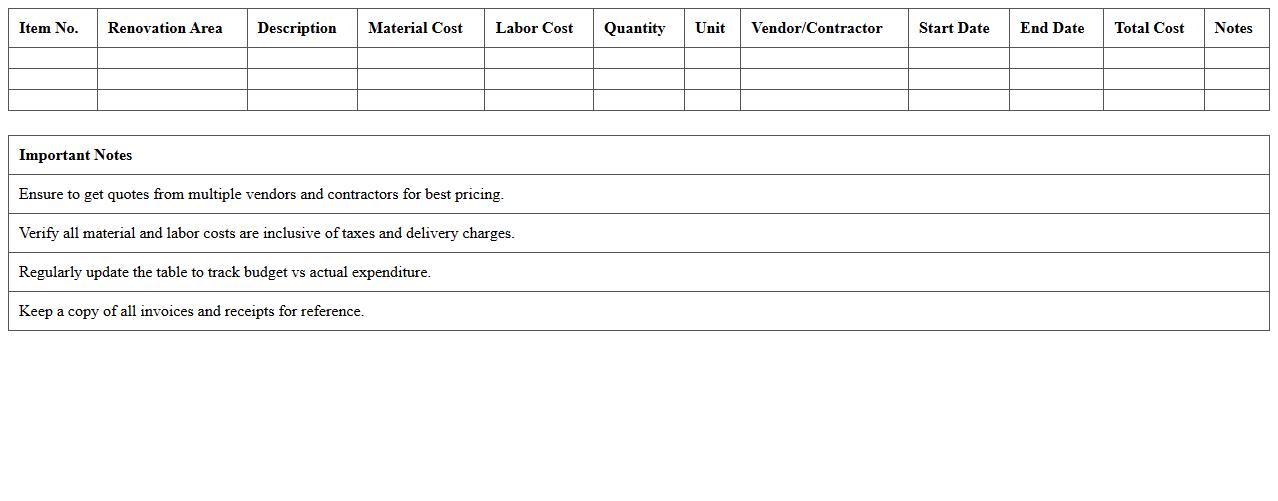 | Item No. | Renovation Area | Description | Material Cost | Labor Cost | Quantity | Unit | Vendor/Contractor | Start Date | End Date | Total Cost | Notes |
|---|---|---|---|---|---|---|---|---|---|---|---|
| | | | | | | | | | | | |
| | | | | | | | | | | | |
| | | | | | | | | | | | |

| Important Notes |
|---|
| Ensure to get quotes from multiple vendors and contractors for best pricing. |
| Verify all material and labor costs are inclusive of taxes and delivery charges. |
| Regularly update the table to track budget vs actual expenditure. |
| Keep a copy of all invoices and receipts for reference. |